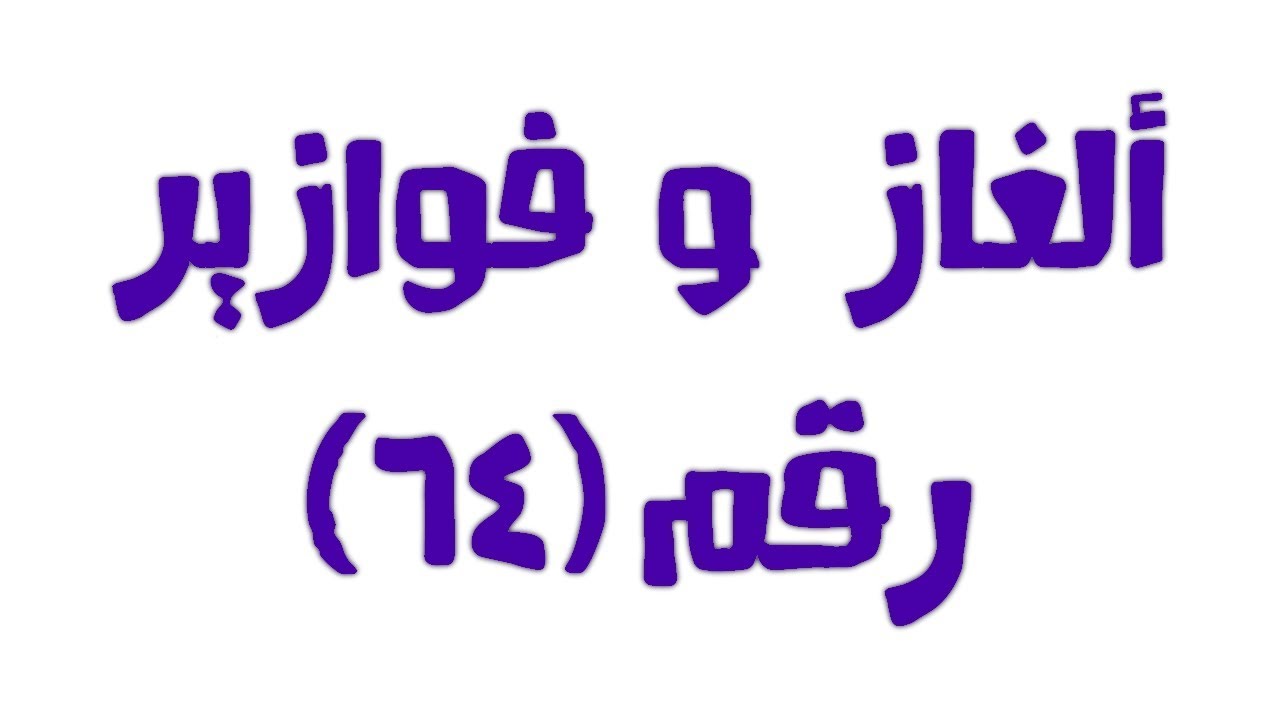 ألغاز و فوازير
رقم (٦٤)